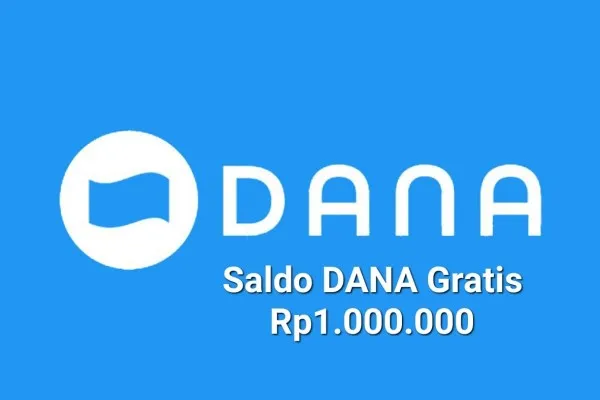 DANA

Saldo DANA Gratis
Rp1.000.000